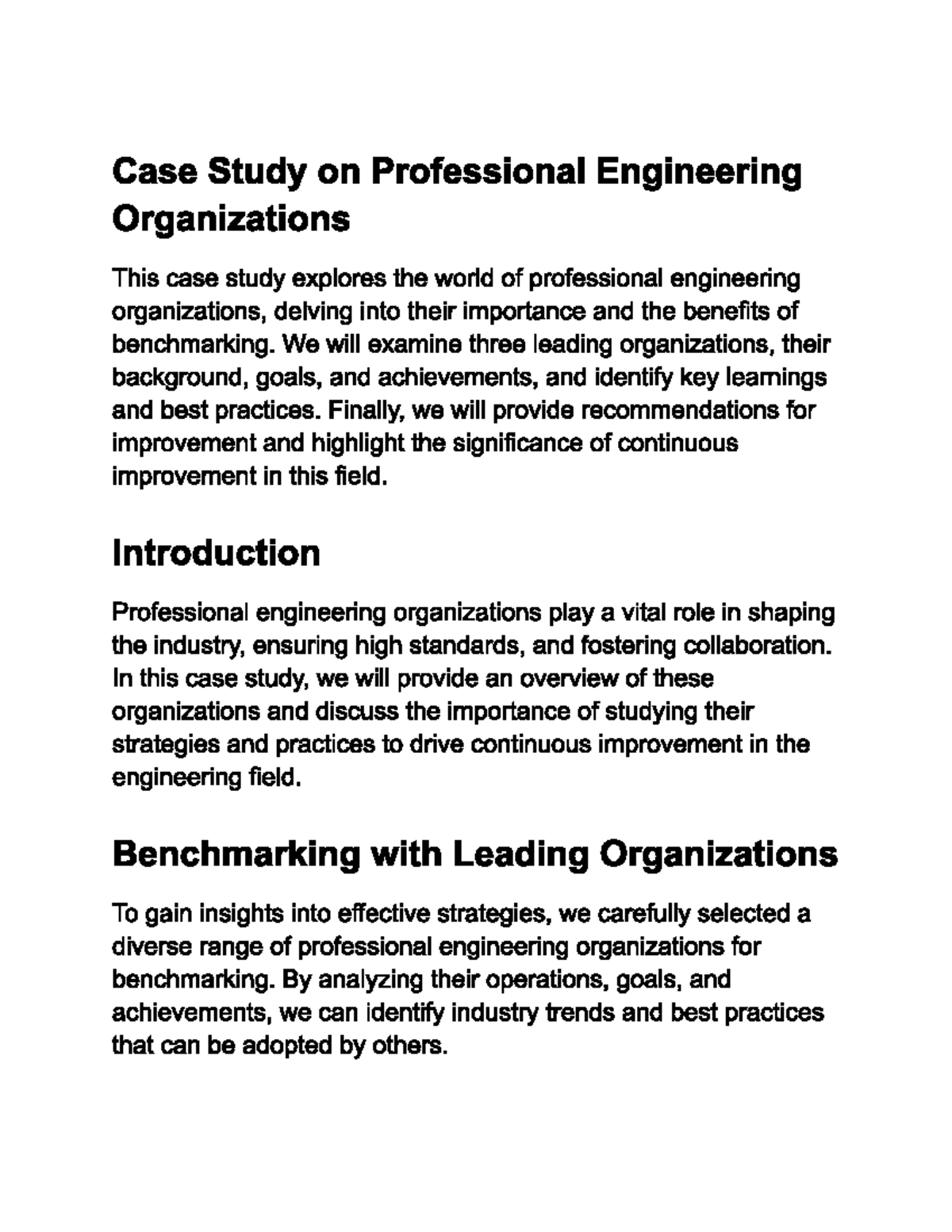 Case Study on Professional Engineering Organizations

This case study explores the world of professional engineering organizations, delving into their importance and the benefits of benchmarking. We will examine three leading organizations, their background, goals, and achievements, and identify key learnings and best practices. Finally, we will provide recommendations for improvement and highlight the significance of continuous improvement in this field.

Introduction

Professional engineering organizations play a vital role in shaping the industry, ensuring high standards, and fostering collaboration. In this case study, we will provide an overview of these organizations and discuss the importance of studying their strategies and practices to drive continuous improvement in the engineering field.

Benchmarking with Leading Organizations

To gain insights into effective strategies, we carefully selected a diverse range of professional engineering organizations for benchmarking. By analyzing their operations, goals, and achievements, we can identify industry trends and best practices that can be adopted by others.